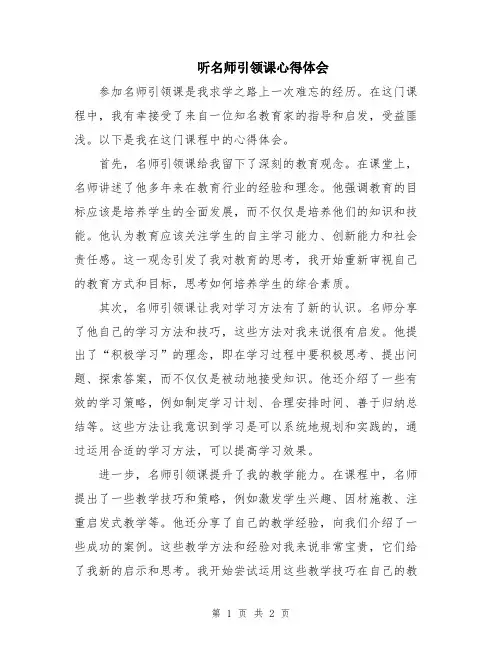 听名师引领课心得体会

参加名师引领课是我求学之路上一次难忘的经历。在这门课程中，我有幸接受了来自一位知名教育家的指导和启发，受益匪浅。以下是我在这门课程中的心得体会。

首先，名师引领课给我留下了深刻的教育观念。在课堂上，名师讲述了他多年来在教育行业的经验和理念。他强调教育的目标应该是培养学生的全面发展，而不仅仅是培养他们的知识和技能。他认为教育应该关注学生的自主学习能力、创新能力和社会责任感。这一观念引发了我对教育的思考，我开始重新审视自己的教育方式和目标，思考如何培养学生的综合素质。

其次，名师引领课让我对学习方法有了新的认识。名师分享了他自己的学习方法和技巧，这些方法对我来说很有启发。他提出了“积极学习”的理念，即在学习过程中要积极思考、提出问题、探索答案，而不仅仅是被动地接受知识。他还介绍了一些有效的学习策略，例如制定学习计划、合理安排时间、善于归纳总结等。这些方法让我意识到学习是可以系统地规划和实践的，通过运用合适的学习方法，可以提高学习效果。

进一步，名师引领课提升了我的教学能力。在课程中，名师提出了一些教学技巧和策略，例如激发学生兴趣、因材施教、注重启发式教学等。他还分享了自己的教学经验，向我们介绍了一些成功的案例。这些教学方法和经验对我来说非常宝贵，它们给了我新的启示和思考。我开始尝试运用这些教学技巧在自己的教

第 1 页 共 2 页